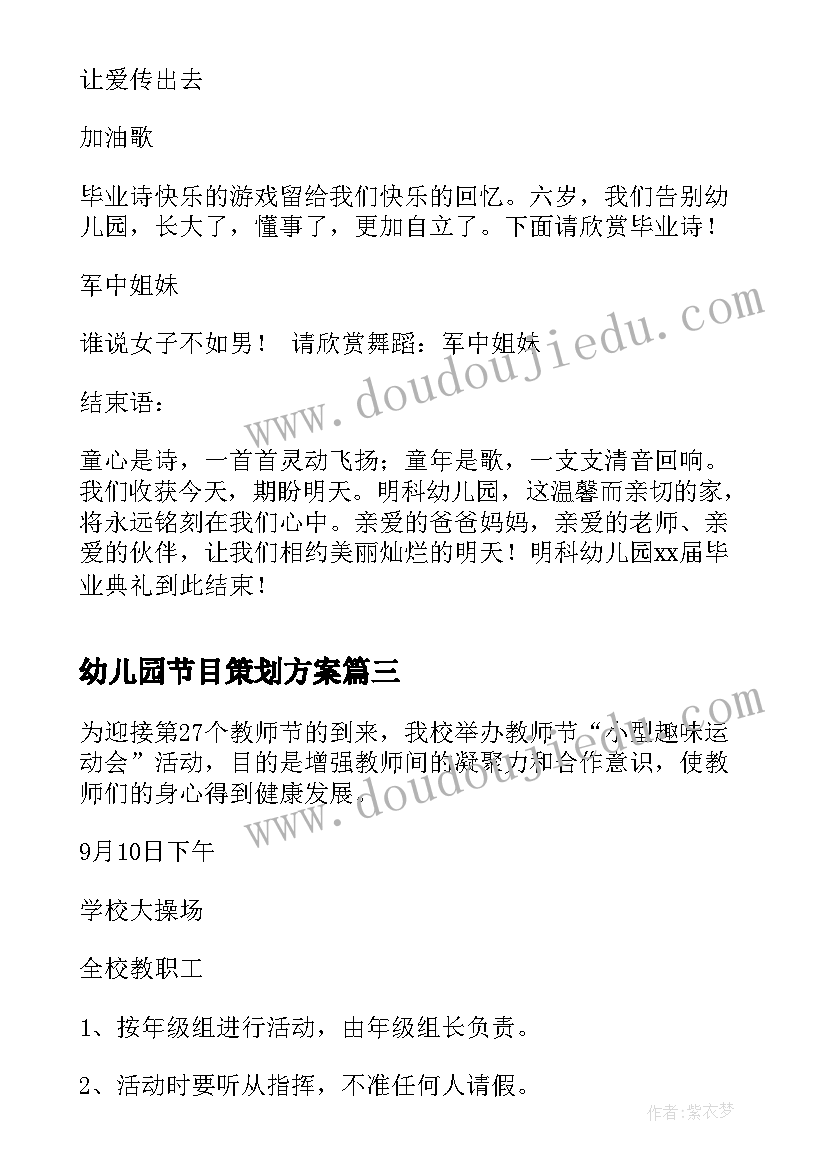 让爱传出去

加油歌

毕业诗快乐的游戏留给我们快乐的回忆。六岁，我们告别幼儿园，长大了，懂事了，更加自立了。下面请欣赏毕业诗！

军中姐妹

谁说女子不如男！ 请欣赏舞蹈：军中姐妹

结束语：

童心是诗，一首首灵动飞扬；童年是歌，一支支清音回响。我们收获今天，期盼明天。明科幼儿园，这温馨而亲切的家，将永远铭刻在我们心中。亲爱的爸爸妈妈，亲爱的老师、亲爱的伙伴，让我们相约美丽灿烂的明天！明科幼儿园xx届毕业典礼到此结束！

幼儿园节目策划方案篇三

为迎接第27个教师节的到来，我校举办教师节“小型趣味运动会”活动，目的是增强教师间的凝聚力和合作意识，使教师们的身心得到健康发展。

9月10日下午

学校大操场

全校教职工

1、按年级组进行活动，由年级组长负责。

2、活动时要听从指挥，不准任何人请假。

www.doudoujiedu.com

www.doudoujiedu.com

作者：紫衣梦